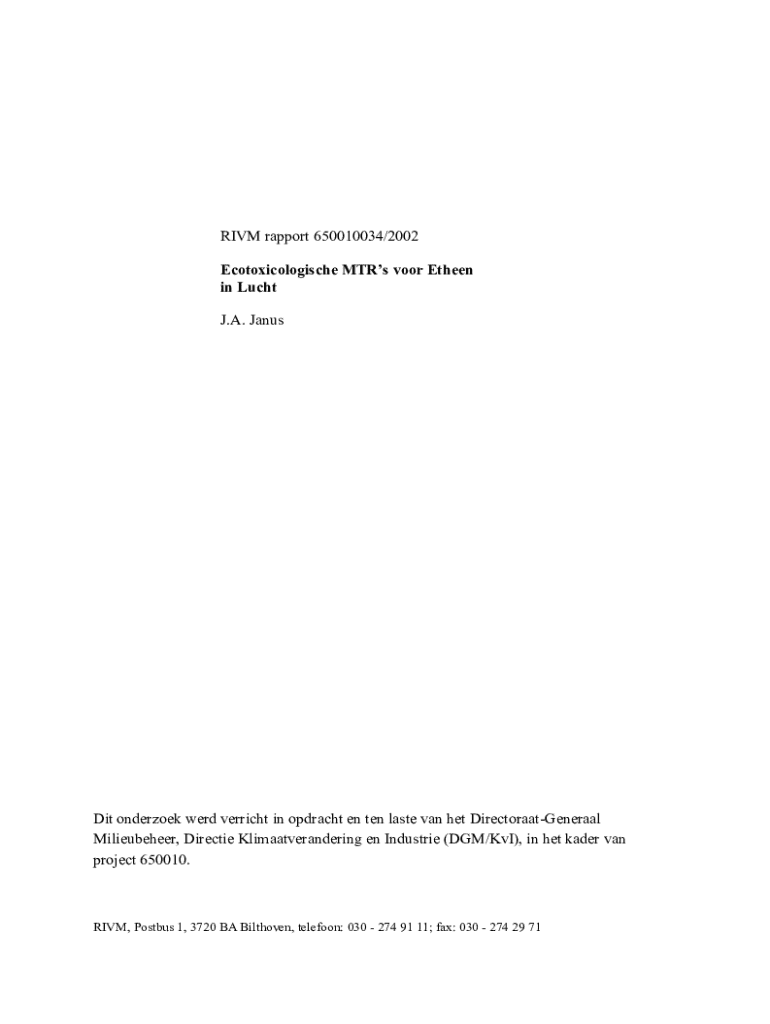 RIVM rapport 650010034/2002

Ecotoxicologische MTR's voor Etheen
in Lucht

J.A. Janus

Dit onderzoek werd verricht in opdracht en ten laste van het Directoraat-Generaal Milieubeheer, Directie Klimaatverandering en Industrie (DGM/KvI), in het kader van project 650010.

RIVM, Postbus 1, 3720 BA Bilthoven, telefoon: 030 - 274 91 11; fax: 030 - 274 29 71